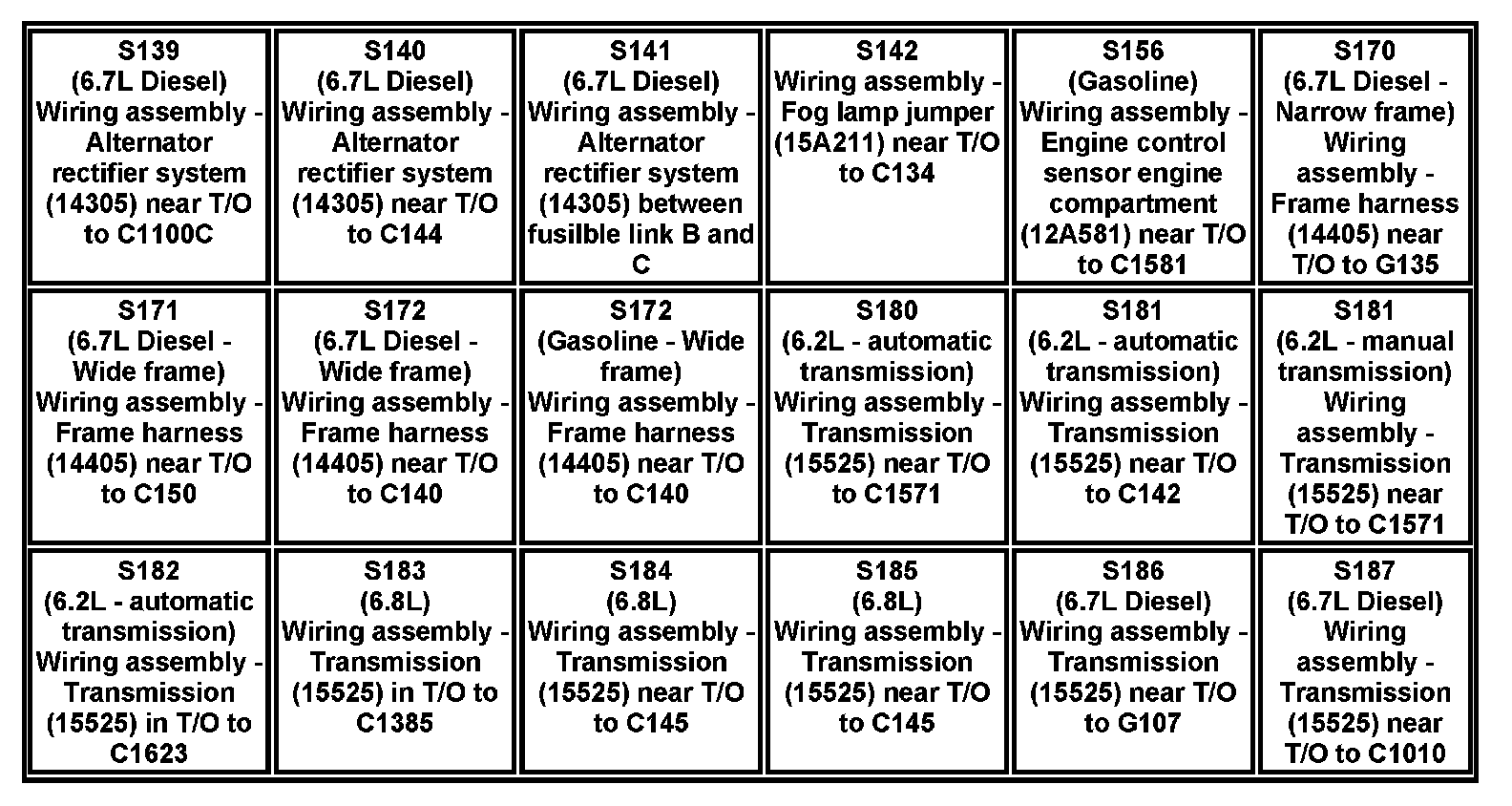 | S139 (6.7L Diesel) Wiring assembly - Alternator rectifier system (14305) near T/O to C1100C | S140 (6.7L Diesel) Wiring assembly - Alternator rectifier system (14305) near T/O to C144 | S141 (6.7L Diesel) Wiring assembly - Alternator rectifier system (14305) between fusilble link B and C | S142 Wiring assembly - Fog lamp jumper (15A211) near T/O to C134 | S156 (Gasoline) Wiring assembly - Engine control sensor engine compartment (12A581) near T/O to C1581 | S170 (6.7L Diesel - Narrow frame) Wiring assembly - Frame harness (14405) near T/O to G135 |
|---|---|---|---|---|---|
| S171 (6.7L Diesel - Wide frame) Wiring assembly - Frame harness (14405) near T/O to C150 | S172 (6.7L Diesel - Wide frame) Wiring assembly - Frame harness (14405) near T/O to C140 | S172 (Gasoline - Wide frame) Wiring assembly - Frame harness (14405) near T/O to C140 | S180 (6.2L - automatic transmission) Wiring assembly - Transmission (15525) near T/O to C1571 | S181 (6.2L - automatic transmission) Wiring assembly - Transmission (15525) near T/O to C142 | S181 (6.2L - manual transmission) Wiring assembly - Transmission (15525) near T/O to C1571 |
| S182 (6.2L - automatic transmission) Wiring assembly - Transmission (15525) in T/O to C1623 | S183 (6.8L) Wiring assembly - Transmission (15525) in T/O to C1385 | S184 (6.8L) Wiring assembly - Transmission (15525) near T/O to C145 | S185 (6.8L) Wiring assembly - Transmission (15525) near T/O to C145 | S186 (6.7L Diesel) Wiring assembly - Transmission (15525) near T/O to G107 | S187 (6.7L Diesel) Wiring assembly - Transmission (15525) near T/O to C1010 |